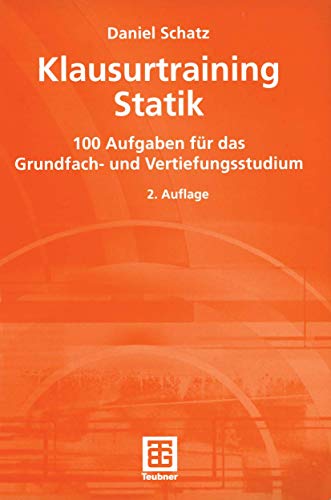 Daniel Schatz

Klausurtraining Statik

100 Aufgaben für das Grundfach- und Vertiefungsstudium

2. Auflage

Teubner